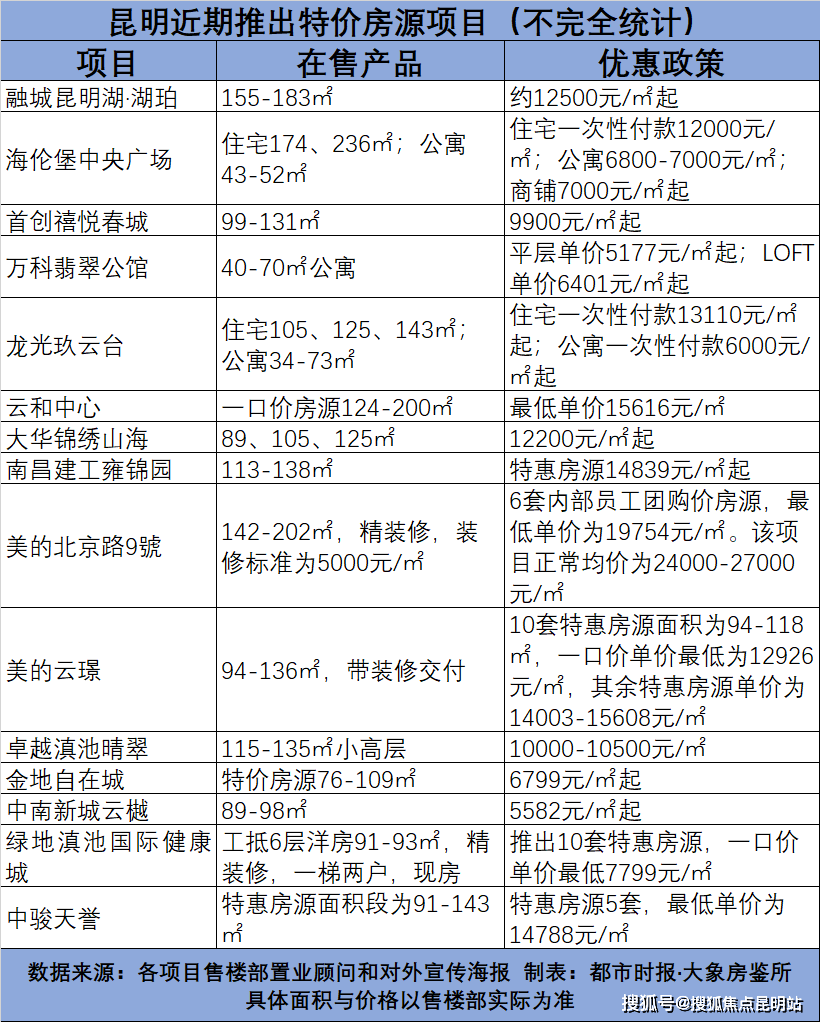 昆明近期推出特价房源项目（不完全统计）

| 项目 | 在售产品 | 优惠政策 |
|---|---|---|
| 融城昆明湖·湖珀 | 155-183㎡ | 约12500元/㎡起 |
| 海伦堡中央广场 | 住宅174、236㎡；公寓43-52㎡ | 住宅一次性付款12000元/㎡；公寓6800-7000元/㎡；商铺7000元/㎡起 |
| 首创禧悦春城 | 99-131㎡ | 9900元/㎡起 |
| 万科翡翠公馆 | 40-70㎡公寓 | 平层单价5177元/㎡起；LOFT单价6401元/㎡起 |
| 龙光玖云台 | 住宅105、125、143㎡；公寓34-73㎡ | 住宅一次性付款13110元/㎡起；公寓一次性付款6000元/㎡起 |
| 云和中心 | 一口价房源124-200㎡ | 最低单价15616元/㎡ |
| 大华锦绣山海 | 89、105、125㎡ | 12200元/㎡起 |
| 南昌建工雍锦园 | 113-138㎡ | 特惠房源14839元/㎡起 |
| 美的北京路9號 | 142-202㎡，精装修，装修标准为5000元/㎡ | 6套内部员工团购价房源，最低单价为19754元/㎡。该项目正常均价为24000-27000元/㎡ |
| 美的云璟 | 94-136㎡，带装修交付 | 10套特惠房源面积为94-118㎡，一口价单价最低为12926元/㎡，其余特惠房源单价为14003-15608元/㎡ |
| 卓越滇池晴翠 | 115-135㎡小高层 | 10000-10500元/㎡ |
| 金地自在城 | 特价房源76-109㎡ | 6799元/㎡起 |
| 中南新城云樾 | 89-98㎡ | 5582元/㎡起 |
| 绿地滇池国际健康城 | 工抵6层洋房91-93㎡，精装修，一梯两户，现房 | 推出10套特惠房源，一口价单价最低7799元/㎡ |
| 中骏天誉 | 特惠房源面积段为91-143㎡ | 特惠房源5套，最低单价为14788元/㎡ |

数据来源：各项目售楼部置业顾问和对外宣传海报 制表：都市时报·大象房鉴所
具体面积与价格以售楼部实际为准

搜狐号@搜狐焦点昆明站